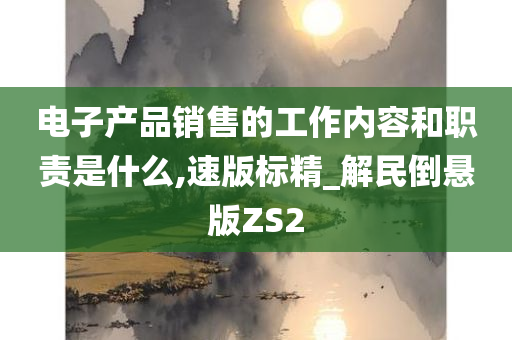 电子产品销售的工作内容和职责是什么,速版标精_解民倒悬版ZS2